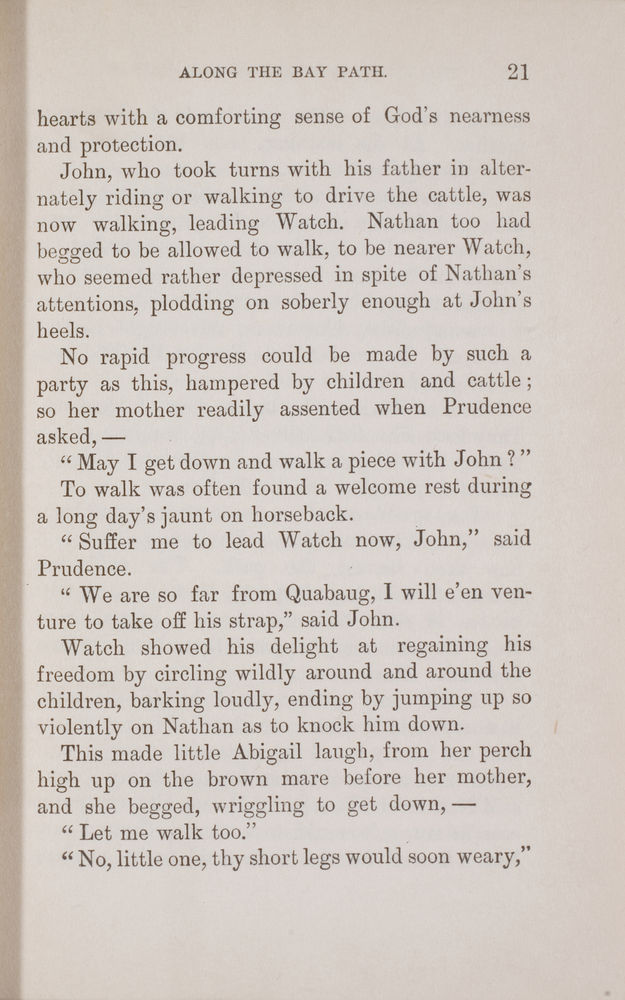 ALONG THE BAY PATH. 21

hearts with a comforting sense of God's nearness and protection.

John, who took turns with his father in alternately riding or walking to drive the cattle, was now walking, leading Watch. Nathan too had begged to be allowed to walk, to be nearer Watch, who seemed rather depressed in spite of Nathan's attentions, plodding on soberly enough at John's heels.

No rapid progress could be made by such a party as this, hampered by children and cattle; so her mother readily assented when Prudence asked, —

"May I get down and walk a piece with John?"

To walk was often found a welcome rest during a long day's jaunt on horseback.

"Suffer me to lead Watch now, John," said Prudence.

"We are so far from Quabaug, I will e'en venture to take off his strap," said John.

Watch showed his delight at regaining his freedom by circling wildly around and around the children, barking loudly, ending by jumping up so violently on Nathan as to knock him down.

This made little Abigail laugh, from her perch high up on the brown mare before her mother, and she begged, wriggling to get down, —

"Let me walk too."

"No, little one, thy short legs would soon weary,"